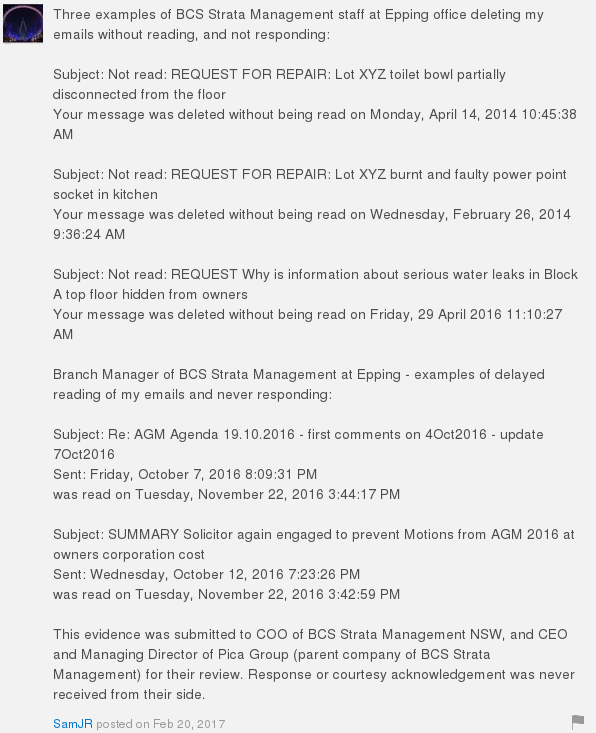 Three examples of BCS Strata Management staff at Epping office deleting my emails without reading, and not responding:

Subject: Not read: REQUEST FOR REPAIR: Lot XYZ toilet bowl partially disconnected from the floor
Your message was deleted without being read on Monday, April 14, 2014 10:45:38 AM

Subject: Not read: REQUEST FOR REPAIR: Lot XYZ burnt and faulty power point socket in kitchen
Your message was deleted without being read on Wednesday, February 26, 2014 9:36:24 AM

Subject: Not read: REQUEST Why is information about serious water leaks in Block A top floor hidden from owners
Your message was deleted without being read on Friday, 29 April 2016 11:10:27 AM

Branch Manager of BCS Strata Management at Epping - examples of delayed reading of my emails and never responding:

Subject: Re: AGM Agenda 19.10.2016 - first comments on 4Oct2016 - update 7Oct2016
Sent: Friday, October 7, 2016 8:09:31 PM
was read on Tuesday, November 22, 2016 3:44:17 PM

Subject: SUMMARY Solicitor again engaged to prevent Motions from AGM 2016 at owners corporation cost
Sent: Wednesday, October 12, 2016 7:23:26 PM
was read on Tuesday, November 22, 2016 3:42:59 PM

This evidence was submitted to COO of BCS Strata Management NSW, and CEO and Managing Director of Pica Group (parent company of BCS Strata Management) for their review. Response or courtesy acknowledgement was never received from their side.

SamJR posted on Feb 20, 2017